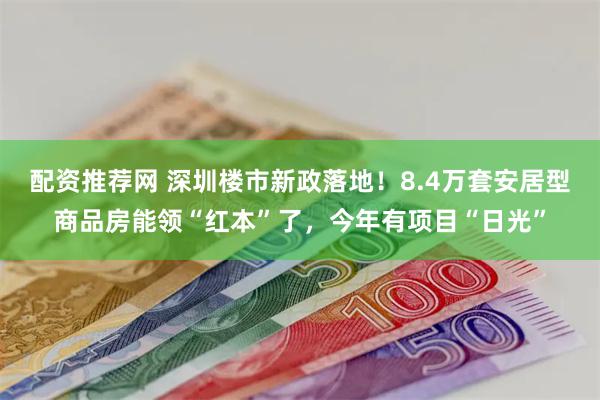 配资推荐网 深圳楼市新政落地！8.4万套安居型商品房能领“红本”了，今年有项目“日光”

50

100

50